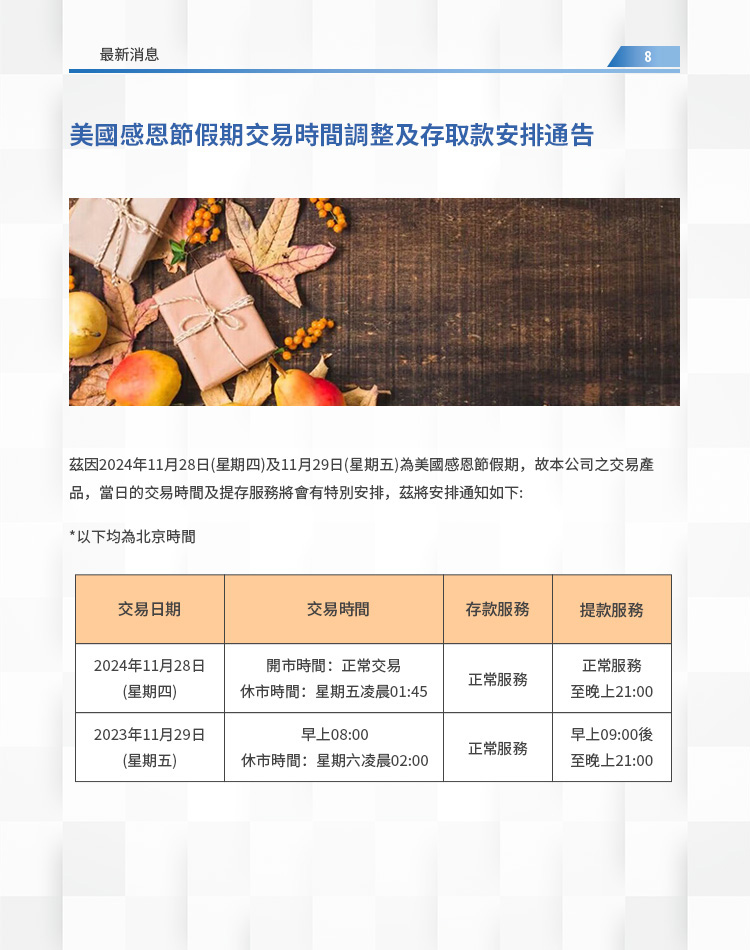 最新消息

8

美國感恩節假期交易時間調整及存取款安排通告

茲因2024年11月28日(星期四)及11月29日(星期五)為美國感恩節假期，故本公司之交易產品，當日的交易時間及提存服務將會有特別安排，茲將安排通知如下:

*以下均為北京時間

| 交易日期 | 交易時間 | 存款服務 | 提款服務 |
|---|---|---|---|
| 2024年11月28日 (星期四) | 開市時間：正常交易 休市時間：星期五凌晨01:45 | 正常服務 | 正常服務 至晚上21:00 |
| 2023年11月29日 (星期五) | 早上08:00 休市時間：星期六凌晨02:00 | 正常服務 | 早上09:00後 至晚上21:00 |